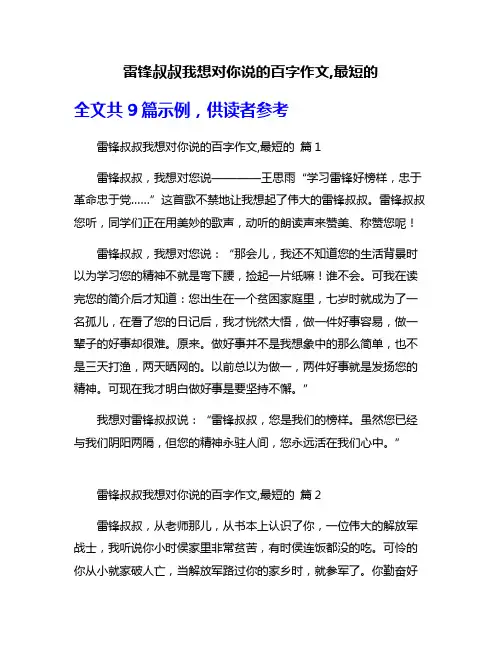 雷锋叔叔我想对你说的百字作文,最短的

全文共 9 篇示例，供读者参考

雷锋叔叔我想对你说的百字作文,最短的 篇 1

雷锋叔叔，我想对您说————王思雨 “学习雷锋好榜样，忠于革命忠于党……” 这首歌不禁地让我想起了伟大的雷锋叔叔。雷锋叔叔您听，同学们正在用美妙的歌声，动听的朗读声来赞美、称赞您呢！

雷锋叔叔，我想对您说：“那会儿，我还不知道您的生活背景时以为学习您的精神不就是弯下腰，捡起一片纸嘛！谁不会。可我在读完您的简介后才知道：您出生在一个贫困家庭里，七岁时就成为了一名孤儿，在看了您的日记后，我才恍然大悟，做一件好事容易，做一辈子的好事却很难。原来。做好事并不是我想象中的那么简单，也不是三天打渔，两天晒网的。以前总以为做一，两件好事就是发扬您的精神。可现在我才明白做好事是要坚持不懈。”

我想对雷锋叔叔说：“雷锋叔叔，您是我们的榜样。虽然您已经与我们阴阳两隔，但您的精神永驻人间，您永远活在我们心中。”

雷锋叔叔我想对你说的百字作文,最短的 篇 2

雷锋叔叔，从老师那儿，从书本上认识了你，一位伟大的解放军战士，我听说你小时侯家里非常贫苦，有时侯连饭都没的吃。可怜的你从小就家破人亡，当解放军路过你的家乡时，就参军了。你勤奋好